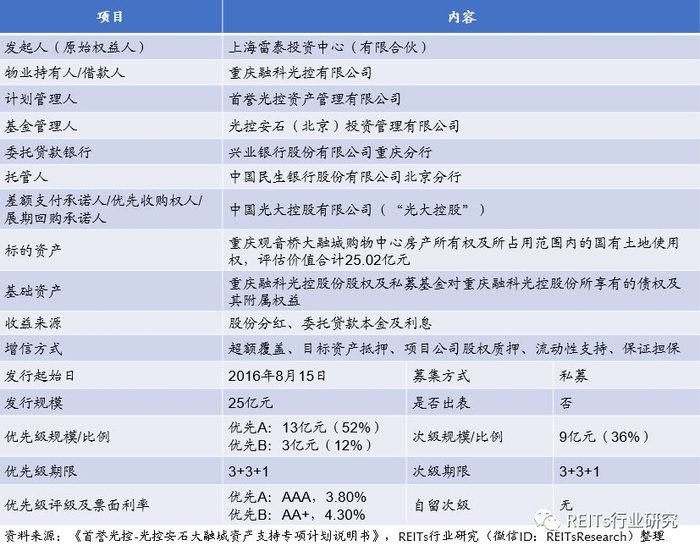 | 项目 | 内容 | | |
|---|---|---|---|
| 发起人（原始权益人） | 上海雷泰投资中心（有限合伙） | | |
| 物业持有人/借款人 | 重庆融科光控有限公司 | | |
| 计划管理人 | 首誉光控资产管理有限公司 | | |
| 基金管理人 | 光控安石（北京）投资管理有限公司 | | |
| 委托贷款银行 | 兴业银行股份有限公司重庆分行 | | |
| 托管人 | 中国民生银行股份有限公司北京分行 | | |
| 差额支付承诺人/优先收购权人/展期回购承诺人 | 中国光大控股有限公司（“光大控股”） | | |
| 标的资产 | 重庆观音桥大融城购物中心房产所有权及所占用范围内的国有土地使用权，评估价值合计25.02亿元 | | |
| 基础资产 | 重庆融科光控股份股权及私募基金对重庆融科光控股份所享有的债权及其附属权益 | | |
| 收益来源 | 股份分红、委托贷款本金及利息 | | |
| 增信方式 | 超额覆盖、目标资产抵押、项目公司股权质押、流动性支持、保证担保 | | |
| 发行起始日 | 2016年8月15日 | 募集方式 | 私募 |
| 发行规模 | 25亿元 | 是否出表 | 否 |
| 优先级规模/比例 | 优先A：13亿元（52%） 优先B：3亿元（12%） | 次级规模/比例 | 9亿元（36%） |
| 优先级期限 | 3+3+1 | 次级期限 | 3+3+1 |
| 优先级评级及票面利率 | 优先A：AAA，3.80% 优先B：AA+，4.30% | 自留次级 | 无 |

REITs行业研究

资料来源：《首誉光控-光控安石大融城资产支持专项计划说明书》，REITs行业研究（微信ID：REITsResearch）整理